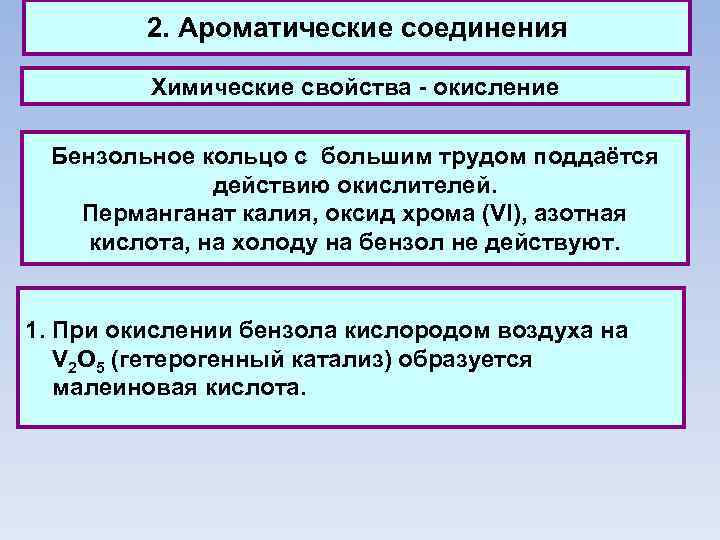 2. Ароматические соединения

Химические свойства - окисление

Бензольное кольцо с большим трудом поддаётся действию окислителей. Перманганат калия, оксид хрома (VI), азотная кислота, на холоду на бензол не действуют.

1. При окислении бензола кислородом воздуха на $V_2O_5$ (гетерогенный катализ) образуется малеиновая кислота.